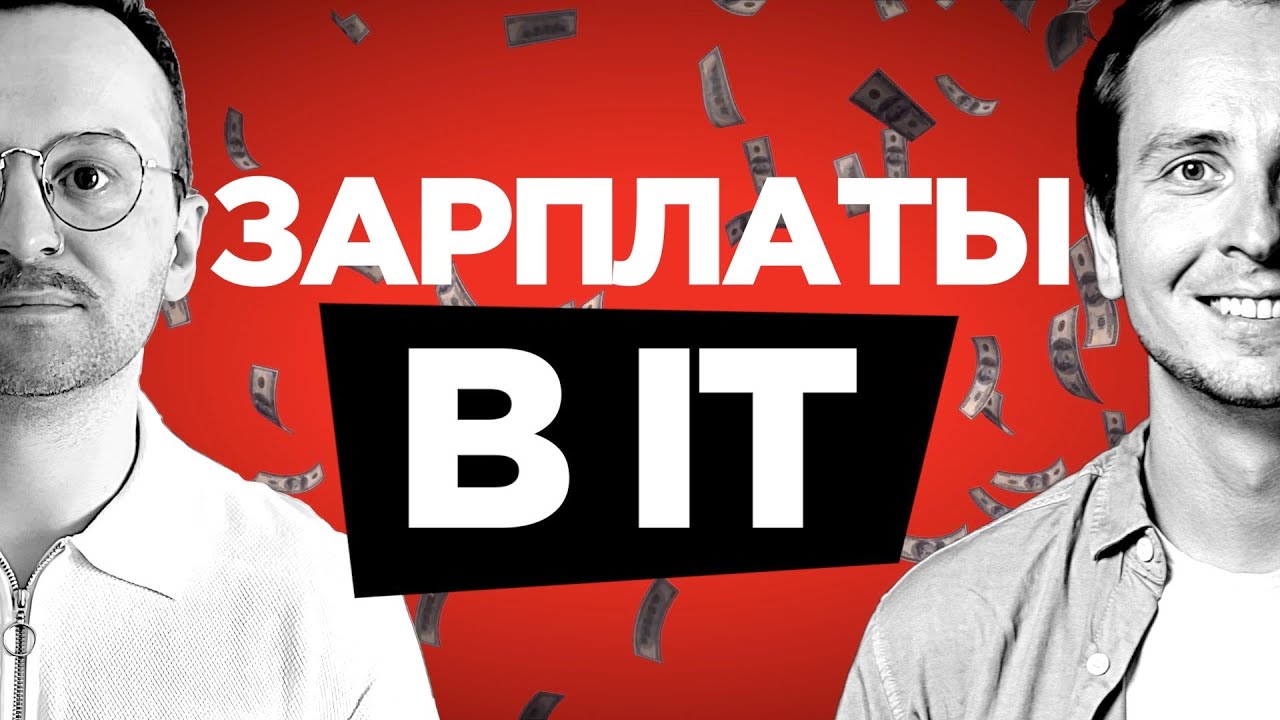 ЗАРПЛАТЫ
В IT